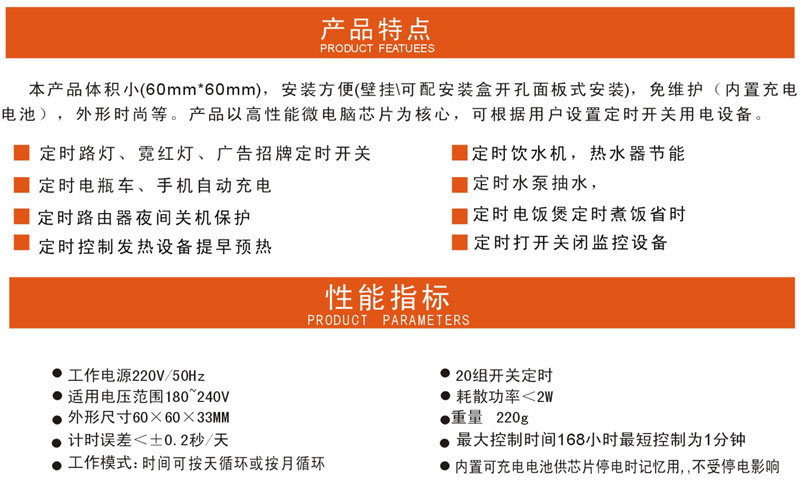 产品特点
PRODUCT FEATUEES

本产品体积小(60mm*60mm)，安装方便(壁挂\可配安装盒开孔面板式安装)，免维护（内置充电电池），外形时尚等。产品以高性能微电脑芯片为核心，可根据用户设置定时开关用电设备。

定时路灯、霓红灯、广告招牌定时开关
定时电瓶车、手机自动充电
定时路由器夜间关机保护
定时控制发热设备提早预热

定时饮水机，热水器节能
定时水泵抽水，
定时电饭煲定时煮饭省时
定时打开关闭监控设备

性能指标
PRODUCT PARAMETERS

工作电源220V/50Hz
适用电压范围180~240V
外形尺寸60×60×33MM
计时误差<±0.2秒/天
工作模式:时间可按天循环或按月循环

20组开关定时
耗散功率<2W
重量 220g
最大控制时间168小时最短控制为1分钟
内置可充电电池供芯片停电时记忆用,,不受停电影响